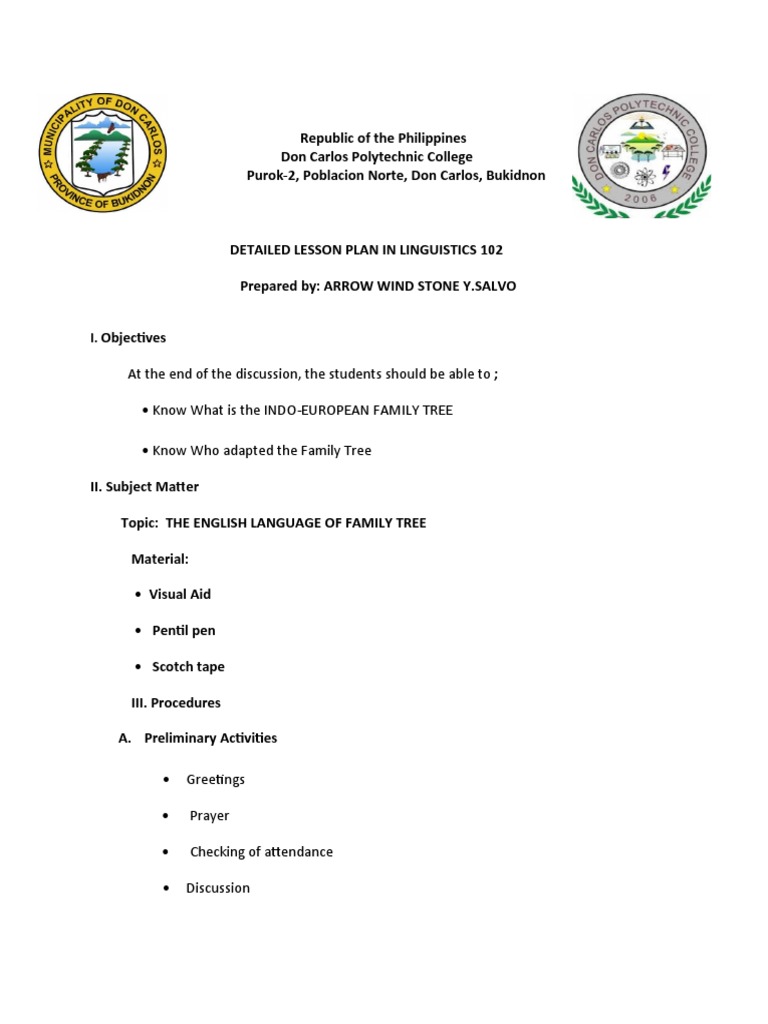 MUNICIPALITY OF DON CARLOS
PROVINCE OF BUKIDNON

Republic of the Philippines
Don Carlos Polytechnic College
Purok-2, Poblacion Norte, Don Carlos, Bukidnon

DON CARLOS POLYTECHNIC COLLEGE
2006

DETAILED LESSON PLAN IN LINGUISTICS 102

Prepared by: ARROW WIND STONE Y.SALVO

I. Objectives

At the end of the discussion, the students should be able to ;

• Know What is the INDO-EUROPEAN FAMILY TREE

• Know Who adapted the Family Tree

II. Subject Matter

Topic: THE ENGLISH LANGUAGE OF FAMILY TREE

Material:

• Visual Aid

• Pentil pen

• Scotch tape

III. Procedures

A. Preliminary Activities

• Greetings

• Prayer

• Checking of attendance

• Discussion